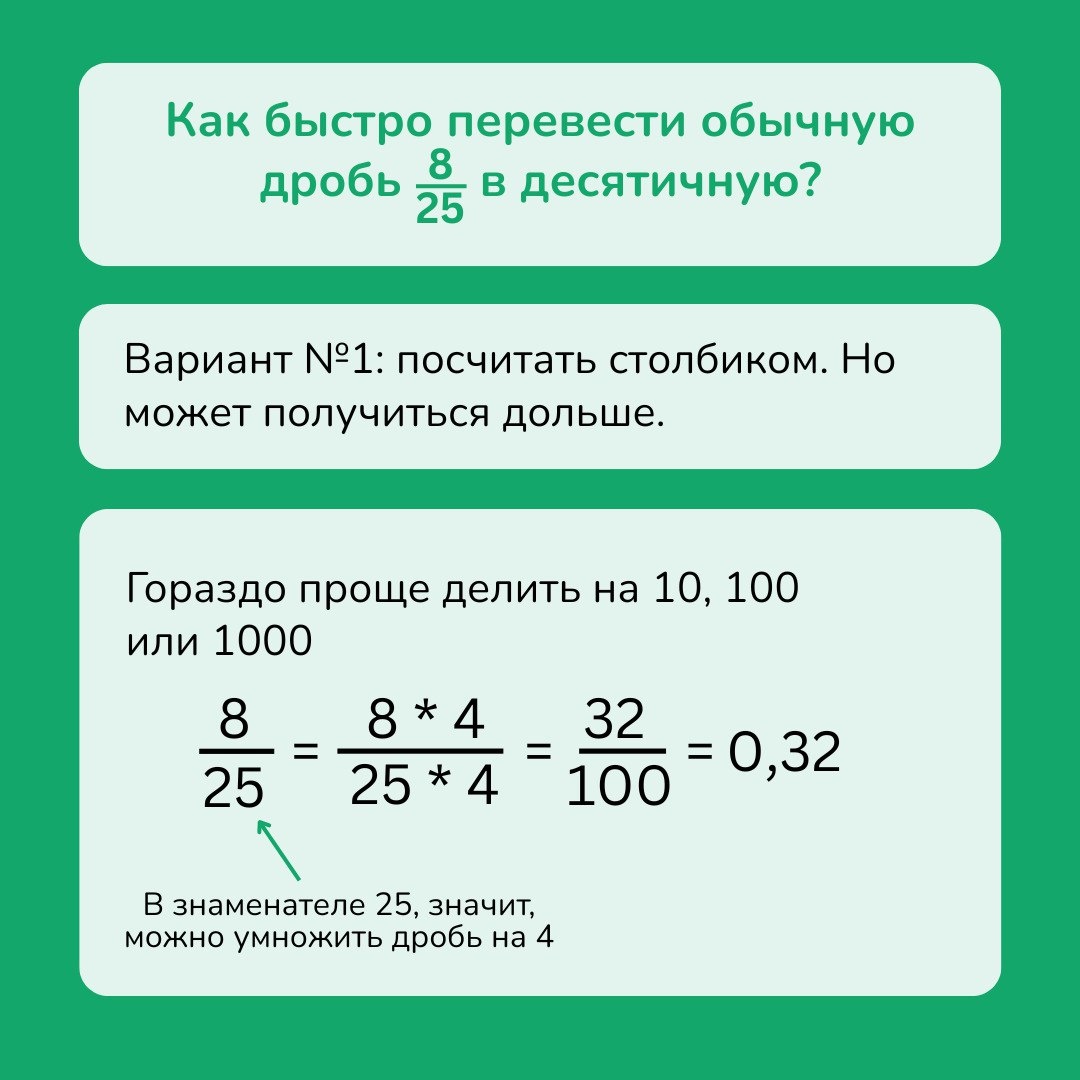 Как быстро перевести обычную дробь $\frac{8}{25}$ в десятичную?

Вариант №1: посчитать столбиком. Но может получиться дольше.

Гораздо проще делить на 10, 100 или 1000

$\frac{8}{25} = \frac{8 * 4}{25 * 4} = \frac{32}{100} = 0,32$

В знаменателе 25, значит, можно умножить дробь на 4